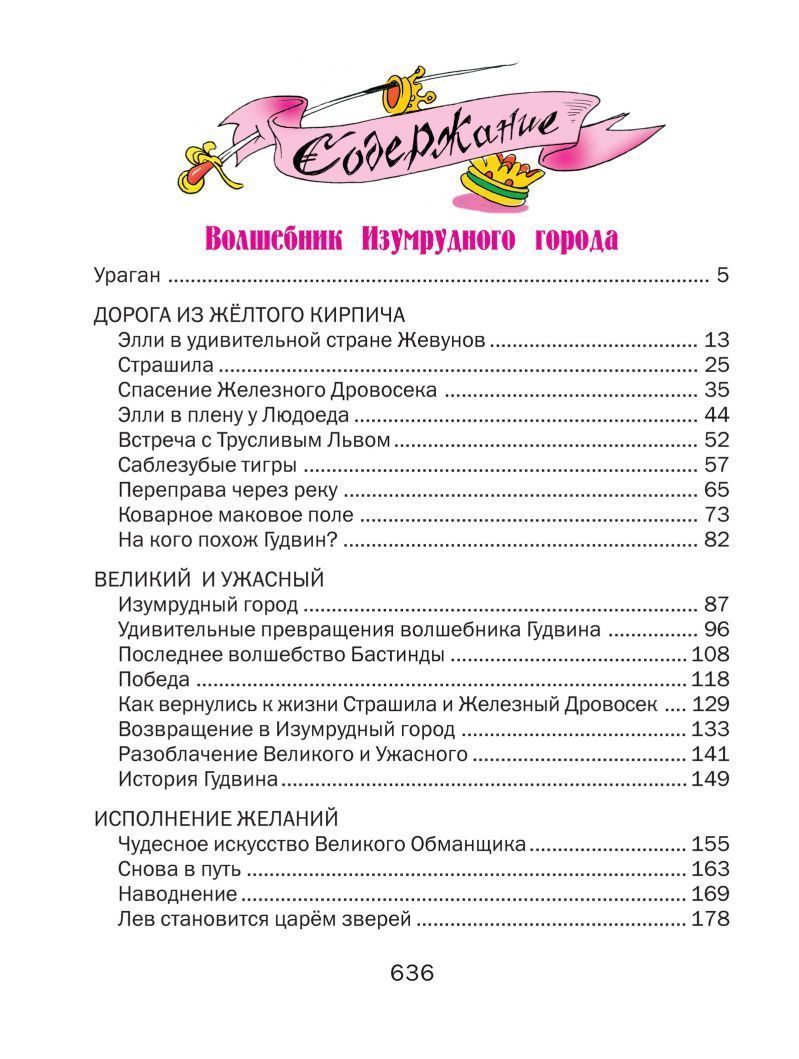 Содержание

Волшебник Изумрудного города

Ураган 5

ДОРОГА ИЗ ЖЁЛТОГО КИРПИЧА
Элли в удивительной стране Жевунов 13
Страшила 25
Спасение Железного Дровосека 35
Элли в плену у Людоеда 44
Встреча с Трусливым Львом 52
Саблезубые тигры 57
Переправа через реку 65
Коварное маковое поле 73
На кого похож Гудвин? 82

ВЕЛИКИЙ И УЖАСНЫЙ
Изумрудный город 87
Удивительные превращения волшебника Гудвина 96
Последнее волшебство Бастинды 108
Победа 118
Как вернулись к жизни Страшила и Железный Дровосек 129
Возвращение в Изумрудный город 133
Разоблачение Великого и Ужасного 141
История Гудвина 149

ИСПОЛНЕНИЕ ЖЕЛАНИЙ
Чудесное искусство Великого Обманщика 155
Снова в путь 163
Наводнение 169
Лев становится царём зверей 178

636